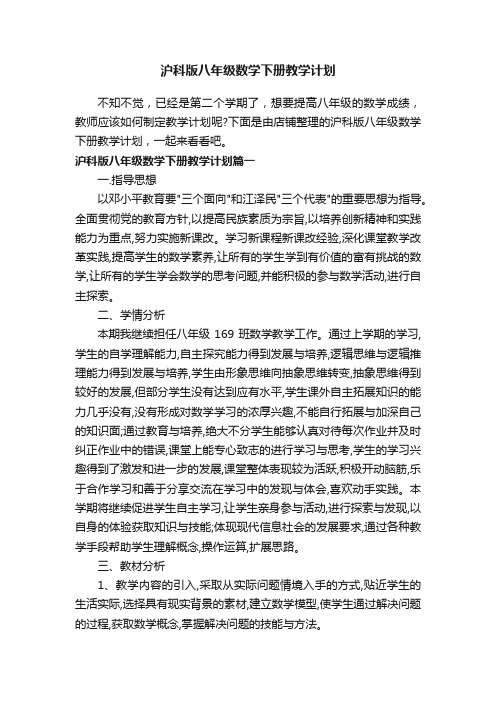 沪科版八年级数学下册教学计划

不知不觉，已经是第二个学期了，想要提高八年级的数学成绩，教师应该如何制定教学计划呢?下面是由店铺整理的沪科版八年级数学下册教学计划，一起来看看吧。

沪科版八年级数学下册教学计划篇一

一.指导思想

以邓小平教育要"三个面向"和江泽民"三个代表"的重要思想为指导。全面贯彻党的教育方针,以提高民族素质为宗旨,以培养创新精神和实践能力为重点,努力实施新课改。学习新课程新课改经验,深化课堂教学改革实践,提高学生的数学素养,让所有的学生学到有价值的富有挑战的数学,让所有的学生学会数学的思考问题,并能积极的参与数学活动,进行自主探索。

二、学情分析

本期我继续担任八年级 169 班数学教学工作。通过上学期的学习,学生的自学理解能力,自主探究能力得到发展与培养,逻辑思维与逻辑推理能力得到发展与培养,学生由形象思维向抽象思维转变,抽象思维得到较好的发展,但部分学生没有达到应有水平,学生课外自主拓展知识的能力几乎没有,没有形成对数学学习的浓厚兴趣,不能自行拓展与加深自己的知识面;通过教育与培养,绝大不分学生能够认真对待每次作业并及时纠正作业中的错误,课堂上能专心致志的进行学习与思考,学生的学习兴趣得到了激发和进一步的发展,课堂整体表现较为活跃,积极开动脑筋,乐于合作学习和善于分享交流在学习中的发现与体会,喜欢动手实践。本学期将继续促进学生自主学习,让学生亲身参与活动,进行探索与发现,以自身的体验获取知识与技能;体现现代信息社会的发展要求,通过各种教学手段帮助学生理解概念,操作运算,扩展思路。

三、教材分析

1、教学内容的引入,采取从实际问题情境入手的方式,贴近学生的生活实际,选择具有现实背景的素材,建立数学模型,使学生通过解决问题的过程,获取数学概念,掌握解决问题的技能与方法。